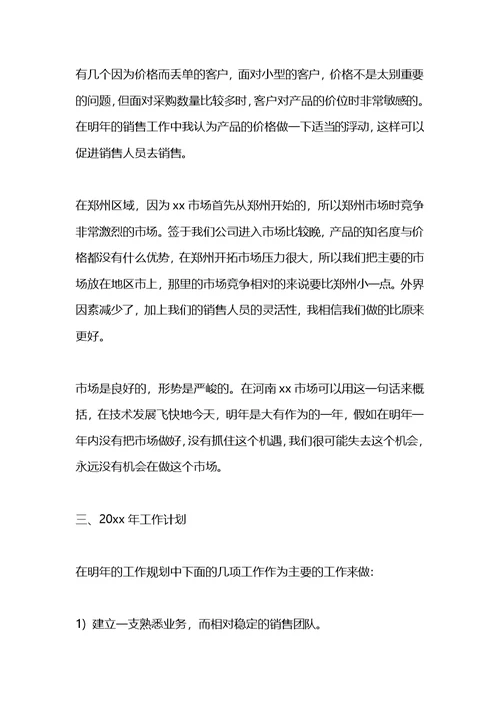 有几个因为价格而丢单的客户，面对小型的客户，价格不是太别重要的问题，但面对采购数量比较多时，客户对产品的价位时非常敏感的。在明年的销售工作中我认为产品的价格做一下适当的浮动，这样可以促进销售人员去销售。

在郑州区域，因为 xx 市场首先从郑州开始的，所以郑州市场时竞争非常激烈的市场。签于我们公司进入市场比较晚，产品的知名度与价格都没有什么优势，在郑州开拓市场压力很大，所以我们把主要的市场放在地区市上，那里的市场竞争相对的来说要比郑州小一点。外界因素减少了，加上我们的销售人员的灵活性，我相信我们做的比原来更好。

市场是良好的，形势是严峻的。在河南 xx 市场可以用这一句话来概括，在技术发展飞快地今天，明年是大有作为的一年，假如在明年一年内没有把市场做好，没有抓住这个机遇，我们很可能失去这个机会，永远没有机会在做这个市场。

三、20xx 年工作计划

在明年的工作规划中下面的几项工作作为主要的工作来做：

1）建立一支熟悉业务，而相对稳定的销售团队。